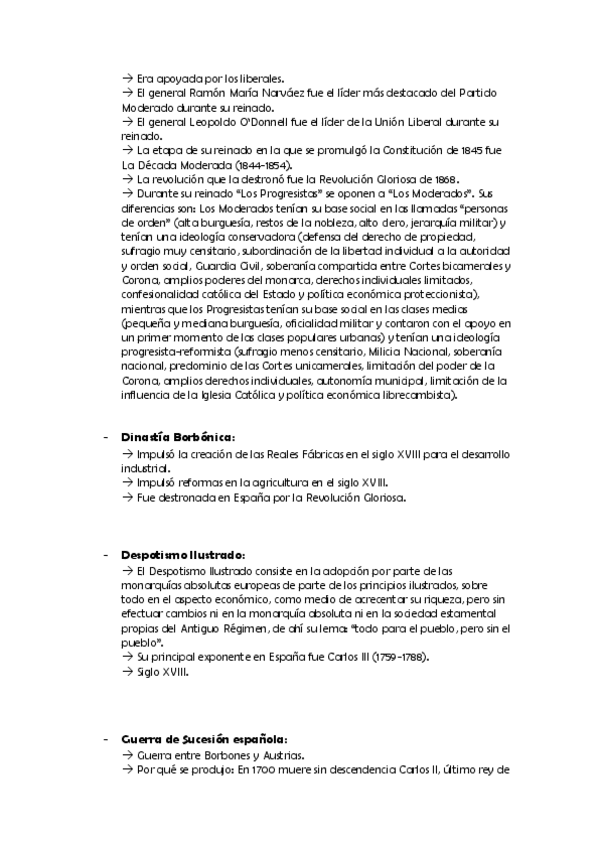 → Era apoyada por los liberales.
→ El general Ramón María Narváez fue el líder más destacado del Partido Moderado durante su reinado.
→ El general Leopoldo O'Donnell fue el líder de la Unión Liberal durante su reinado.
→ La etapa de su reinado en la que se promulgó la Constitución de 1845 fue La Década Moderada (1844-1854).
→ La revolución que la destronó fue la Revolución Gloriosa de 1868.
→ Durante su reinado "Los Progresistas" se oponen a "Los Moderados". Sus diferencias son: Los Moderados tenían su base social en las llamadas "personas de orden" (alta burguesía, restos de la nobleza, alto clero, jerarquía militar) y tenían una ideología conservadora (defensa del derecho de propiedad, sufragio muy censitario, subordinación de la libertad individual a la autoridad y orden social, Guardia Civil, soberanía compartida entre Cortes bicamerales y Corona, amplios poderes del monarca, derechos individuales limitados, confesionalidad católica del Estado y política económica proteccionista), mientras que los Progresistas tenían su base social en las clases medias (pequeña y mediana burguesía, oficialidad militar y contaron con el apoyo en un primer momento de las clases populares urbanas) y tenían una ideología progresista-reformista (sufragio menos censitario, Milicia Nacional, soberanía nacional, predominio de las Cortes unicamerales, limitación del poder de la Corona, amplios derechos individuales, autonomía municipal, limitación de la influencia de la Iglesia Católica y política económica librecambista).

- Dinastía Borbónica:
→ Impulsó la creación de las Reales Fábricas en el siglo XVIII para el desarrollo industrial.
→ Impulsó reformas en la agricultura en el siglo XVIII.
→ Fue destronada en España por la Revolución Gloriosa.

- Despotismo Ilustrado:
→ El Despotismo Ilustrado consiste en la adopción por parte de las monarquías absolutas europeas de parte de los principios ilustrados, sobre todo en el aspecto económico, como medio de acrecentar su riqueza, pero sin efectuar cambios ni en la monarquía absoluta ni en la sociedad estamental propias del Antiguo Régimen, de ahí su lema: "todo para el pueblo, pero sin el pueblo".
→ Su principal exponente en España fue Carlos III (1759-1788).
→ Siglo XVIII.

- Guerra de Sucesión española:
→ Guerra entre Borbones y Austrias.
→ Por qué se produjo: En 1700 muere sin descendencia Carlos II, último rey de